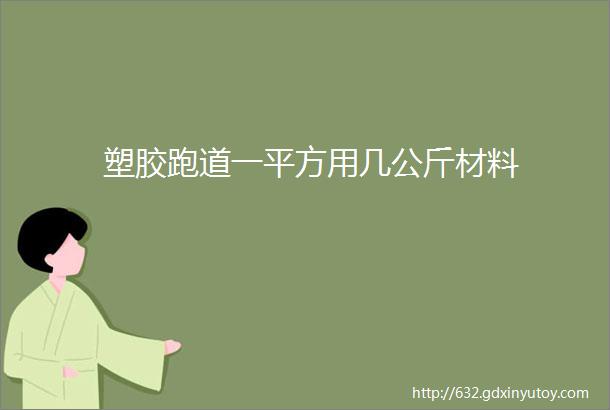 塑胶跑道一平方用几公斤材料

http://632.gdxinyutoy.com